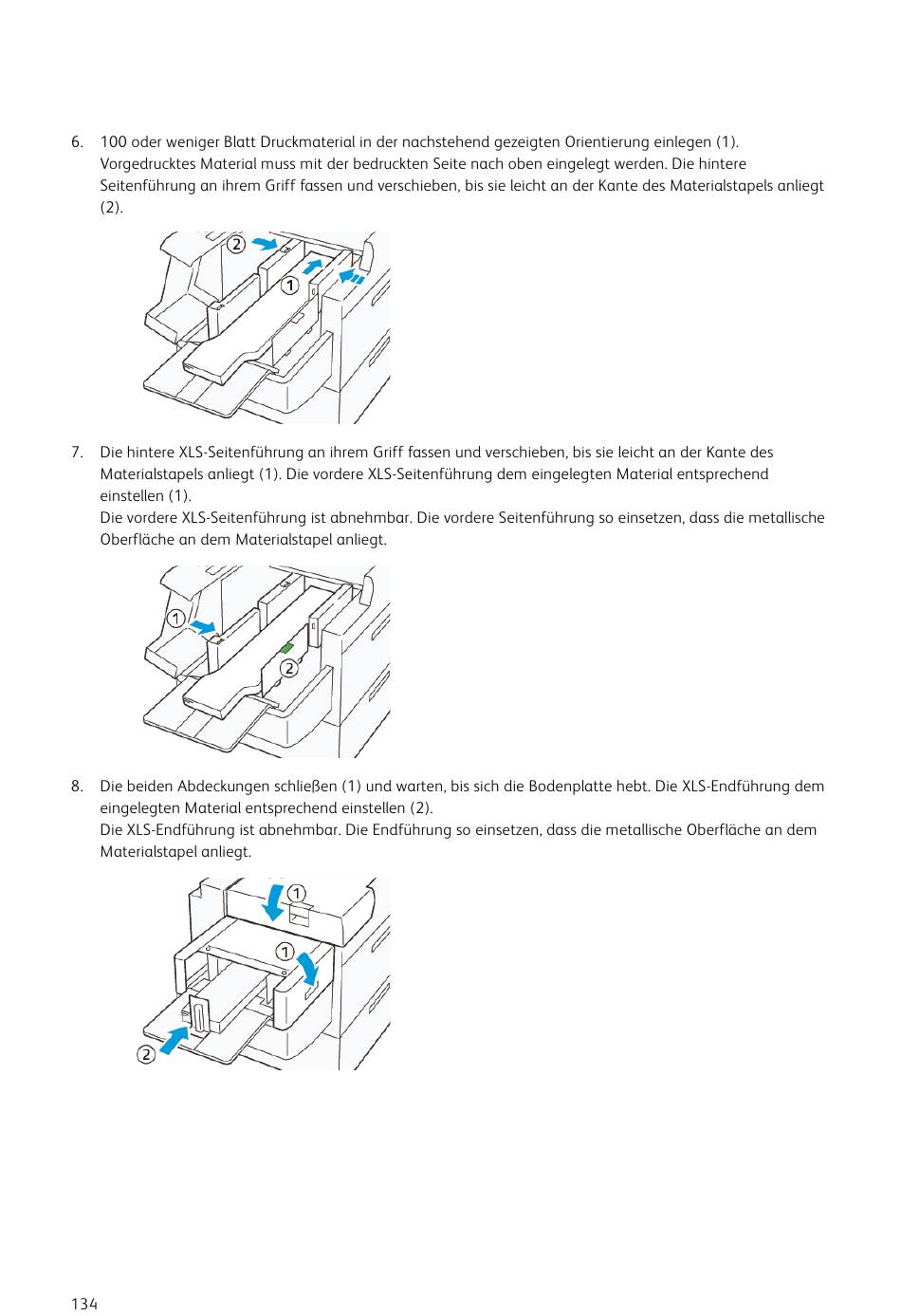 6. 100 oder weniger Blatt Druckmaterial in der nachstehend gezeigten Orientierung einlegen (1). Vorgedrucktes Material muss mit der bedruckten Seite nach oben eingelegt werden. Die hintere Seitenführung an ihrem Griff fassen und verschieben, bis sie leicht an der Kante des Materialstapels anliegt (2).

2
1

7. Die hintere XLS-Seitenführung an ihrem Griff fassen und verschieben, bis sie leicht an der Kante des Materialstapels anliegt (1). Die vordere XLS-Seitenführung dem eingelegten Material entsprechend einstellen (1).
Die vordere XLS-Seitenführung ist abnehmbar. Die vordere Seitenführung so einsetzen, dass die metallische Oberfläche an dem Materialstapel anliegt.

1
2

8. Die beiden Abdeckungen schließen (1) und warten, bis sich die Bodenplatte hebt. Die XLS-Endführung dem eingelegten Material entsprechend einstellen (2).
Die XLS-Endführung ist abnehmbar. Die Endführung so einsetzen, dass die metallische Oberfläche an dem Materialstapel anliegt.

1
1
2

134